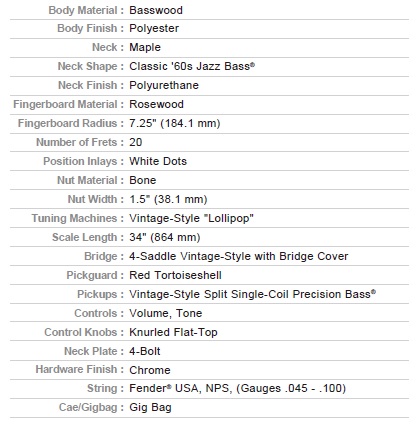 | | |
|---|---|
| Body Material : | Basswood |
| Body Finish : | Polyester |
| Neck : | Maple |
| Neck Shape : | Classic '60s Jazz Bass® |
| Neck Finish : | Polyurethane |
| Fingerboard Material : | Rosewood |
| Fingerboard Radius : | 7.25" (184.1 mm) |
| Number of Frets : | 20 |
| Position Inlays : | White Dots |
| Nut Material : | Bone |
| Nut Width : | 1.5" (38.1 mm) |
| Tuning Machines : | Vintage-Style "Lollipop" |
| Scale Length : | 34" (864 mm) |
| Bridge : | 4-Saddle Vintage-Style with Bridge Cover |
| Pickguard : | Red Tortoiseshell |
| Pickups : | Vintage-Style Split Single-Coil Precision Bass® |
| Controls : | Volume, Tone |
| Control Knobs : | Knurled Flat-Top |
| Neck Plate : | 4-Bolt |
| Hardware Finish : | Chrome |
| String : | Fender® USA, NPS, (Gauges .045 - .100) |
| Cae/Gigbag : | Gig Bag |